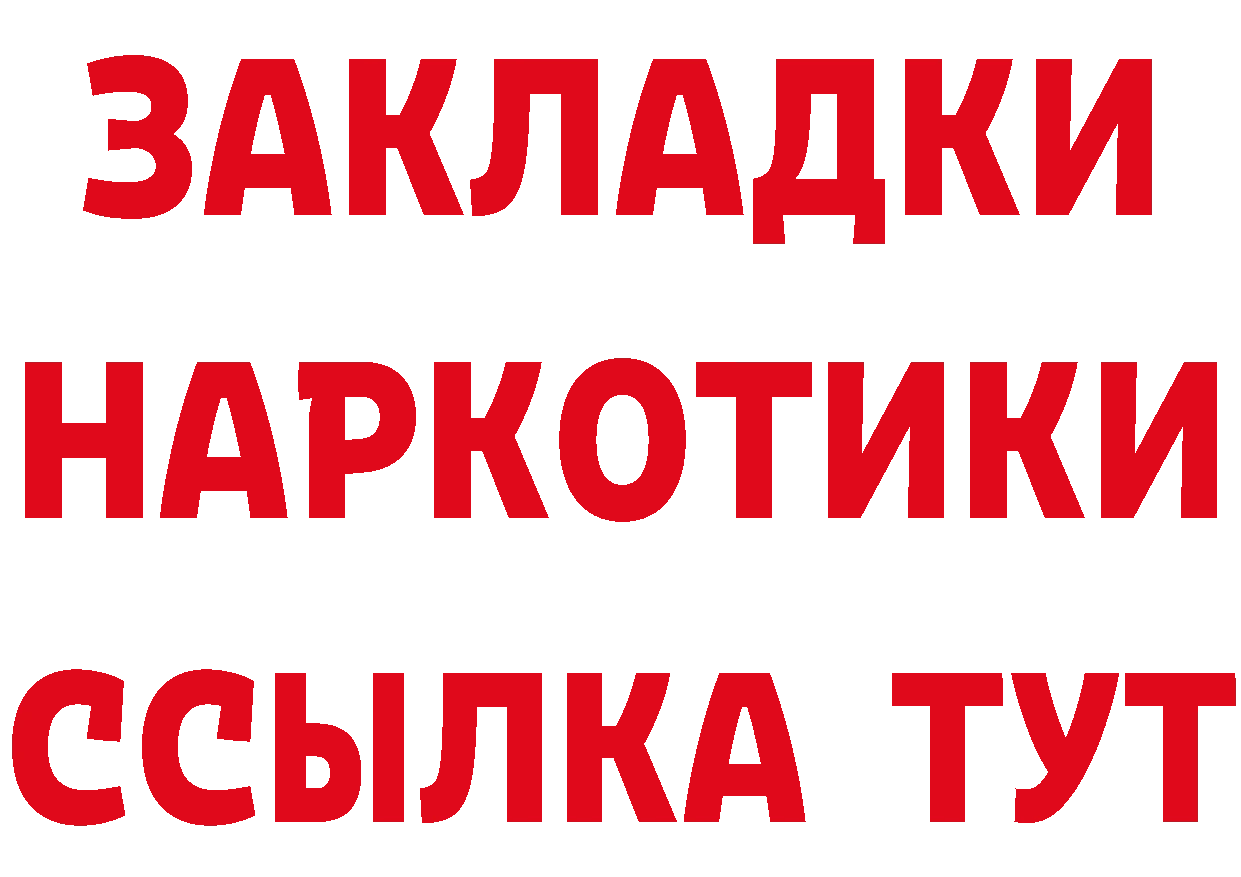 ЗАКЛАДКИ НАРКОТИКИ ССЫЛКА ТУТ